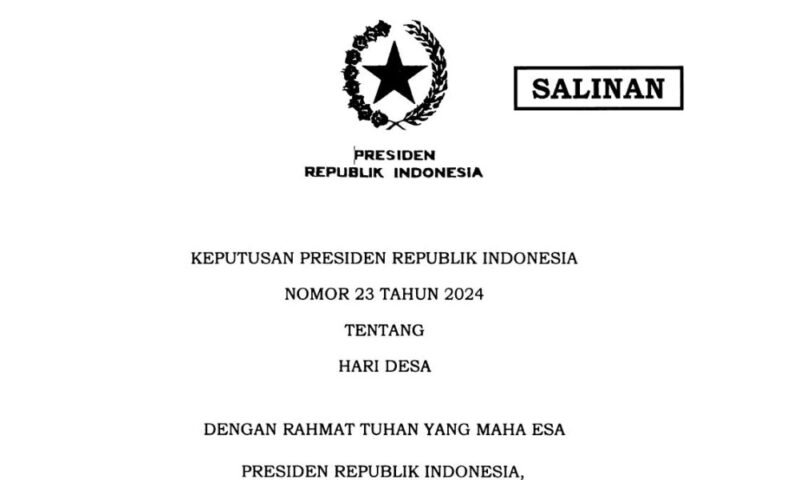 SALINAN

PRESIDEN
REPUBLIK INDONESIA

KEPUTUSAN PRESIDEN REPUBLIK INDONESIA

NOMOR 23 TAHUN 2024

TENTANG

HARI DESA

DENGAN RAHMAT TUHAN YANG MAHA ESA

PRESIDEN REPUBLIK INDONESIA,